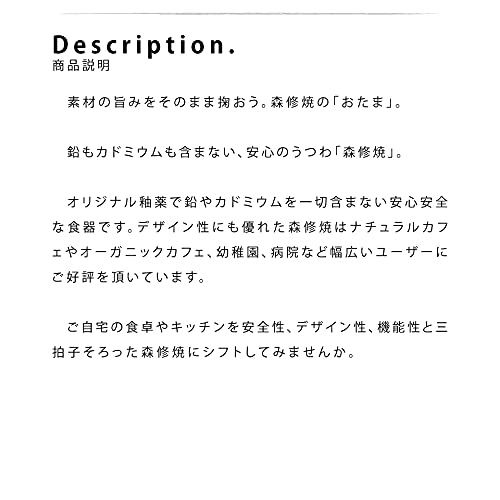 Description.
商品説明

素材の旨みをそのまま掬おう。森修焼の「おたま」。

鉛もカドミウムも含まない、安心のうつわ「森修焼」。

オリジナル釉薬で鉛やカドミウムを一切含まない安心安全な食器です。デザイン性にも優れた森修焼はナチュラルカフェやオーガニックカフェ、幼稚園、病院など幅広いユーザーにご好評を頂いています。

ご自宅の食卓やキッチンを安全性、デザイン性、機能性と三拍子そろった森修焼にシフトしてみませんか。